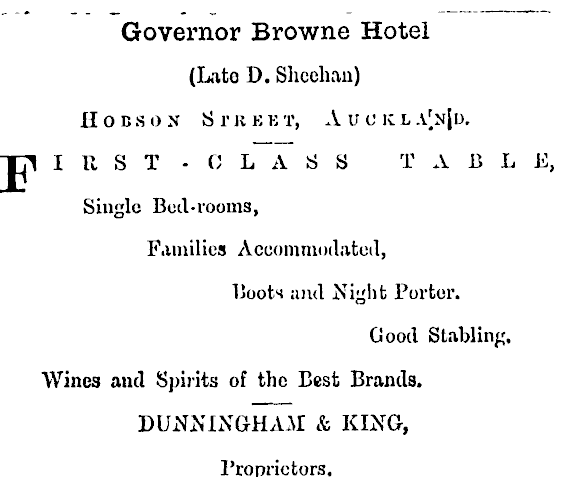 Governor Browne Hotel

(Late D. Sheehan)

HOBSON STREET, AUCKLAND.

FIRST-CLASS TABLE,

Single Bed-rooms,

Families Accommodated,

Boots and Night Porter.

Good Stabling.

Wines and Spirits of the Best Brands.

DUNNINGHAM & KING,

Proprietors.